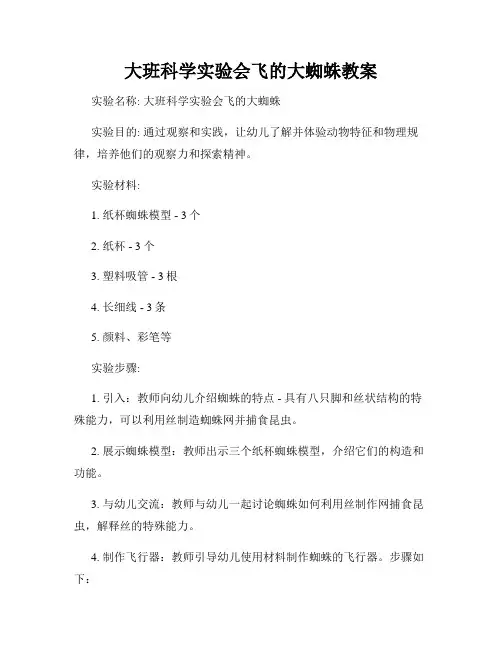 大班科学实验会飞的大蜘蛛教案

实验名称: 大班科学实验会飞的大蜘蛛

实验目的: 通过观察和实践，让幼儿了解并体验动物特征和物理规律，培养他们的观察力和探索精神。

实验材料:

1. 纸杯蜘蛛模型 - 3 个

2. 纸杯 - 3 个

3. 塑料吸管 - 3 根

4. 长细线 - 3 条

5. 颜料、彩笔等

实验步骤:

1. 引入：教师向幼儿介绍蜘蛛的特点 - 具有八只脚和丝状结构的特殊能力，可以利用丝制造蜘蛛网并捕食昆虫。

2. 展示蜘蛛模型：教师出示三个纸杯蜘蛛模型，介绍它们的构造和功能。

3. 与幼儿交流：教师与幼儿一起讨论蜘蛛如何利用丝制作网捕食昆虫，解释丝的特殊能力。

4. 制作飞行器：教师引导幼儿使用材料制作蜘蛛的飞行器。步骤如下：